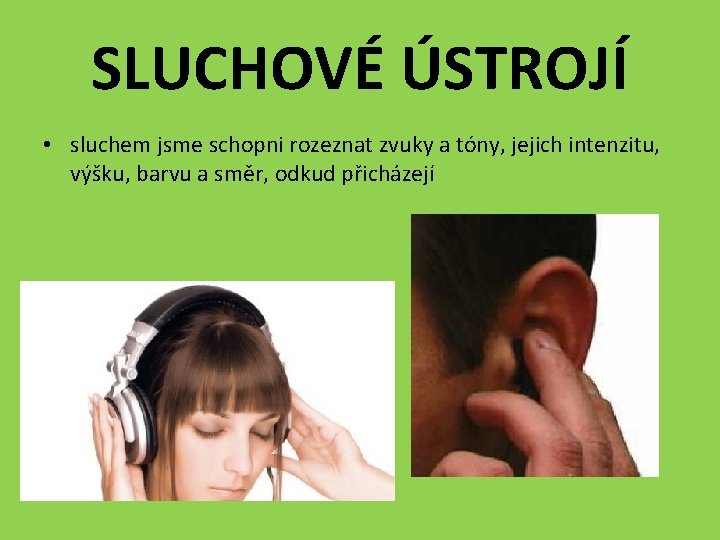 SLUCHOVÉ ÚSTROJÍ

• sluchem jsme schopni rozeznat zvuky a tóny, jejich intenzitu, výšku, barvu a směr, odkud přicházejí